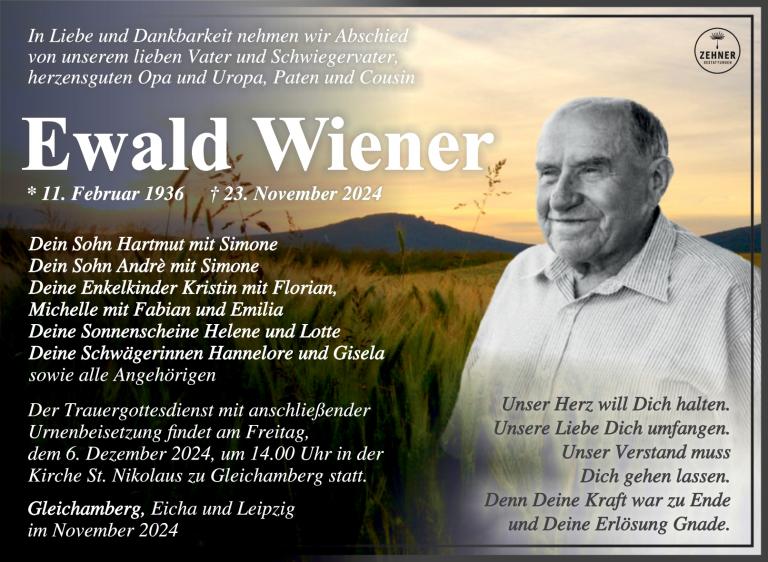 In Liebe und Dankbarkeit nehmen wir Abschied von unserem lieben Vater und Schwiegervater, herzensguten Opa und Uropa, Paten und Cousin

ZEHNER BESTATTUNGEN

Ewald Wiener

* 11. Februar 1936 † 23. November 2024

Dein Sohn Hartmut mit Simone
Dein Sohn Andrè mit Simone
Deine Enkelkinder Kristin mit Florian, Michelle mit Fabian und Emilia
Deine Sonnenscheine Helene und Lotte
Deine Schwägerinnen Hannelore und Gisela
sowie alle Angehörigen

Der Trauergottesdienst mit anschließender Urnenbeisetzung findet am Freitag, dem 6. Dezember 2024, um 14.00 Uhr in der Kirche St. Nikolaus zu Gleichamberg statt.

Gleichamberg, Eicha und Leipzig
im November 2024

Unser Herz will Dich halten.
Unsere Liebe Dich umfangen.
Unser Verstand muss
Dich gehen lassen.
Denn Deine Kraft war zu Ende
und Deine Erlösung Gnade.